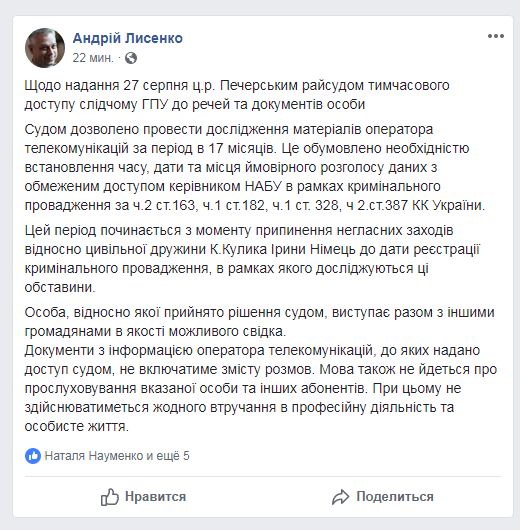 Андрій Лисенко
22 мин. ·

Щодо надання 27 серпня ц.р. Печерським райсудом тимчасового доступу слідчому ГПУ до речей та документів особи

Судом дозволено провести дослідження матеріалів оператора телекомунікацій за період в 17 місяців. Це обумовлено необхідністю встановлення часу, дати та місця ймовірного розголосу даних з обмеженим доступом керівником НАБУ в рамках кримінального провадження за ч.2 ст.163, ч.1 ст.182, ч.1 ст. 328, ч 2.ст.387 КК України.

Цей період починається з моменту припинення негласних заходів відносно цивільної дружини К.Кулика Ірини Німець до дати реєстрації кримінального провадження, в рамках якого досліджуються ці обставини.

Особа, відносно якої прийнято рішення судом, виступає разом з іншими громадянами в якості можливого свідка.
Документи з інформацією оператора телекомунікацій, до яких надано доступ судом, не включатиме змісту розмов. Мова також не йдеться про прослуховування вказаної особи та інших абонентів. При цьому не здійснюватиметься жодного втручання в професійну діяльність та особисте життя.

Наталя Науменко и ещё 5

Нравится

Поделиться